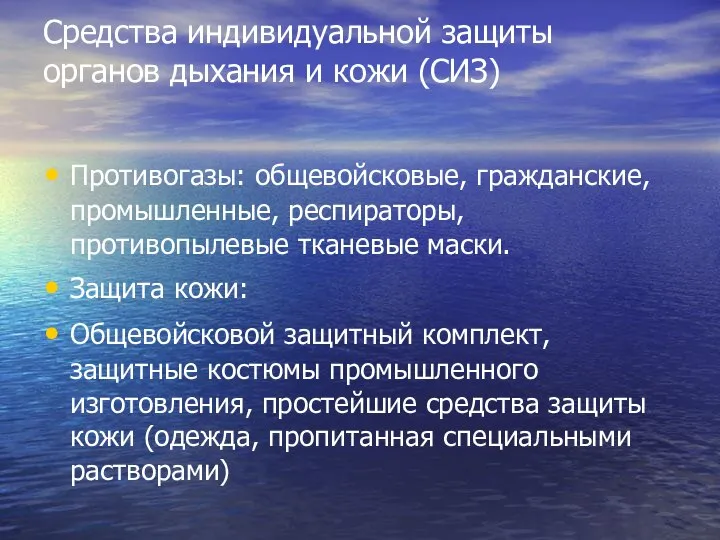 Средства индивидуальной защиты органов дыхания и кожи (СИЗ)

• Противогазы: общевойсковые, гражданские, промышленные, респираторы, противопылевые тканевые маски.

• Защита кожи:

• Общевойсковой защитный комплект, защитные костюмы промышленного изготовления, простейшие средства защиты кожи (одежда, пропитанная специальными растворами)